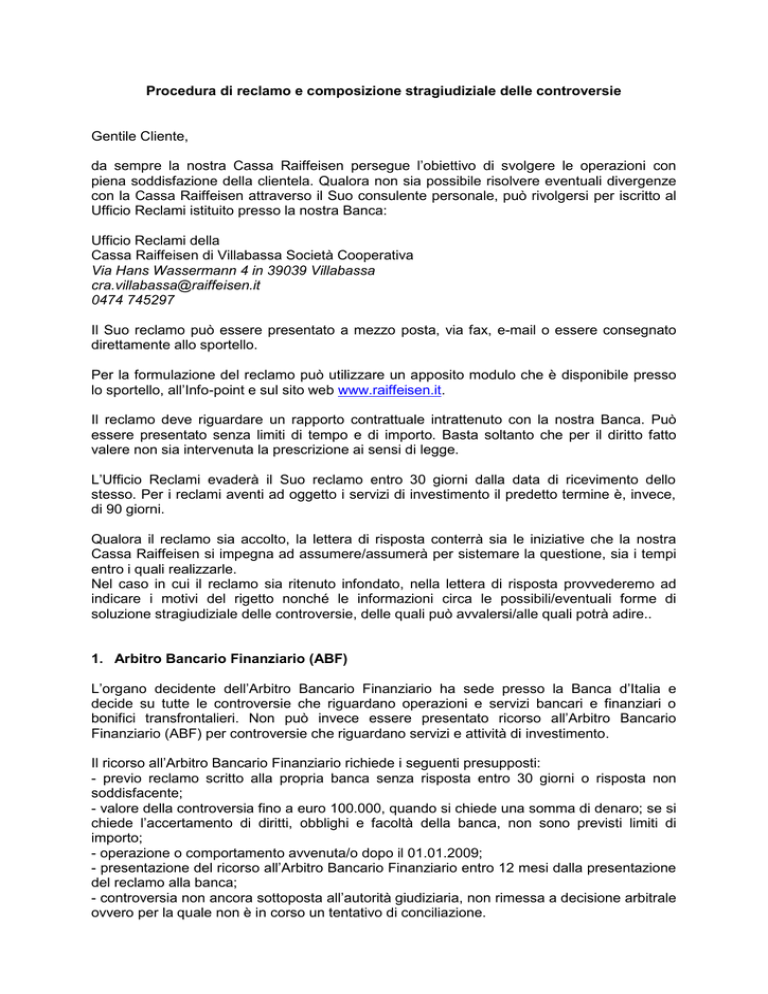 Procedura di reclamo e composizione stragiudiziale delle controversie

Gentile Cliente,

da sempre la nostra Cassa Raiffeisen persegue l'obiettivo di svolgere le operazioni con piena soddisfazione della clientela. Qualora non sia possibile risolvere eventuali divergenze con la Cassa Raiffeisen attraverso il Suo consulente personale, può rivolgersi per iscritto al Ufficio Reclami istituito presso la nostra Banca:

Ufficio Reclami della
Cassa Raiffeisen di Villabassa Società Cooperativa
Via Hans Wassermann 4 in 39039 Villabassa
cra.villabassa@raiffeisen.it
0474 745297

Il Suo reclamo può essere presentato a mezzo posta, via fax, e-mail o essere consegnato direttamente allo sportello.

Per la formulazione del reclamo può utilizzare un apposito modulo che è disponibile presso lo sportello, all'Info-point e sul sito web www.raiffeisen.it.

Il reclamo deve riguardare un rapporto contrattuale intrattenuto con la nostra Banca. Può essere presentato senza limiti di tempo e di importo. Basta soltanto che per il diritto fatto valere non sia intervenuta la prescrizione ai sensi di legge.

L'Ufficio Reclami evaderà il Suo reclamo entro 30 giorni dalla data di ricevimento dello stesso. Per i reclami aventi ad oggetto i servizi di investimento il predetto termine è, invece, di 90 giorni.

Qualora il reclamo sia accolto, la lettera di risposta conterrà sia le iniziative che la nostra Cassa Raiffeisen si impegna ad assumere/assumerà per sistemare la questione, sia i tempi entro i quali realizzarle.
Nel caso in cui il reclamo sia ritenuto infondato, nella lettera di risposta provvederemo ad indicare i motivi del rigetto nonché le informazioni circa le possibili/eventuali forme di soluzione stragiudiziale delle controversie, delle quali può avvalersi/alle quali potrà adire..

1. Arbitro Bancario Finanziario (ABF)

L'organo decidente dell'Arbitro Bancario Finanziario ha sede presso la Banca d'Italia e decide su tutte le controversie che riguardano operazioni e servizi bancari e finanziari o bonifici transfrontalieri. Non può invece essere presentato ricorso all'Arbitro Bancario Finanziario (ABF) per controversie che riguardano servizi e attività di investimento.

Il ricorso all'Arbitro Bancario Finanziario richiede i seguenti presupposti:
- previo reclamo scritto alla propria banca senza risposta entro 30 giorni o risposta non soddisfacente;
- valore della controversia fino a euro 100.000, quando si chiede una somma di denaro; se si chiede l'accertamento di diritti, obblighi e facoltà della banca, non sono previsti limiti di importo;
- operazione o comportamento avvenuta/o dopo il 01.01.2009;
- presentazione del ricorso all'Arbitro Bancario Finanziario entro 12 mesi dalla presentazione del reclamo alla banca;
- controversia non ancora sottoposta all'autorità giudiziaria, non rimessa a decisione arbitrale ovvero per la quale non è in corso un tentativo di conciliazione.